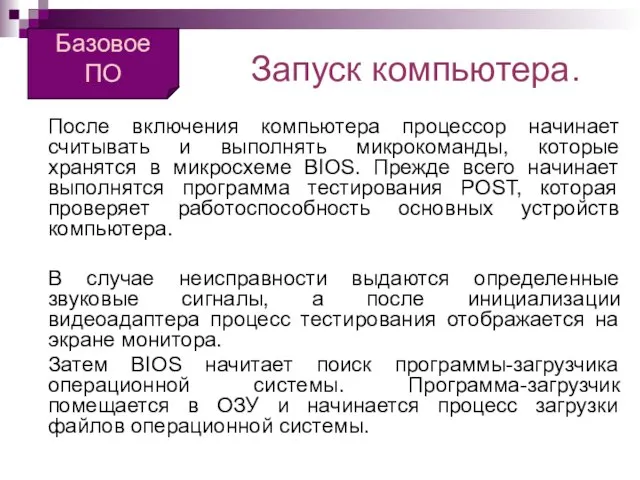 Базовое ПО

Запуск компьютера.

После включения компьютера процессор начинает считывать и выполнять микрокоманды, которые хранятся в микросхеме BIOS. Прежде всего начинает выполнятся программа тестирования POST, которая проверяет работоспособность основных устройств компьютера.

В случае неисправности выдаются определенные звуковые сигналы, а после инициализации видеоадаптера процесс тестирования отображается на экране монитора.

Затем BIOS начитает поиск программы-загрузчика операционной системы. Программа-загрузчик помещается в ОЗУ и начинается процесс загрузки файлов операционной системы.